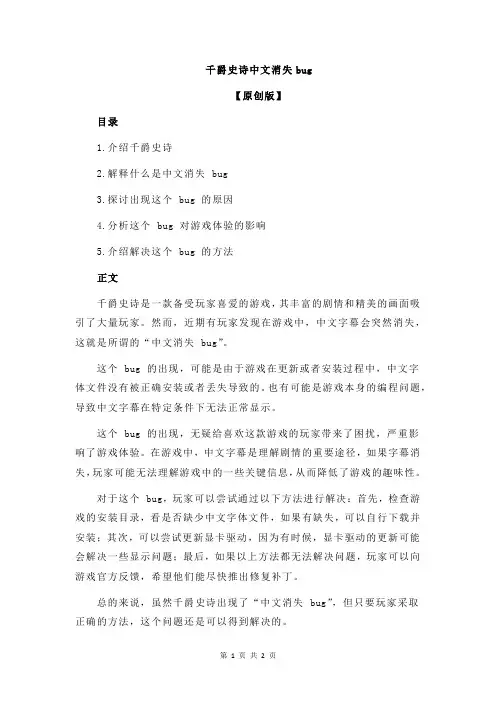 千爵史诗中文消失 bug

【原创版】

目录

1.介绍千爵史诗

2.解释什么是中文消失 bug

3.探讨出现这个 bug 的原因

4.分析这个 bug 对游戏体验的影响

5.介绍解决这个 bug 的方法

正文

千爵史诗是一款备受玩家喜爱的游戏，其丰富的剧情和精美的画面吸引了大量玩家。然而，近期有玩家发现在游戏中，中文字幕会突然消失，这就是所谓的“中文消失 bug”。

这个 bug 的出现，可能是由于游戏在更新或者安装过程中，中文字体文件没有被正确安装或者丢失导致的。也有可能是游戏本身的编程问题，导致中文字幕在特定条件下无法正常显示。

这个 bug 的出现，无疑给喜欢这款游戏的玩家带来了困扰，严重影响了游戏体验。在游戏中，中文字幕是理解剧情的重要途径，如果字幕消失，玩家可能无法理解游戏中的一些关键信息，从而降低了游戏的趣味性。

对于这个 bug，玩家可以尝试通过以下方法进行解决：首先，检查游戏的安装目录，看是否缺少中文字体文件，如果有缺失，可以自行下载并安装；其次，可以尝试更新显卡驱动，因为有时候，显卡驱动的更新可能会解决一些显示问题；最后，如果以上方法都无法解决问题，玩家可以向游戏官方反馈，希望他们能尽快推出修复补丁。

总的来说，虽然千爵史诗出现了“中文消失 bug”，但只要玩家采取正确的方法，这个问题还是可以得到解决的。

第 1 页 共 2 页